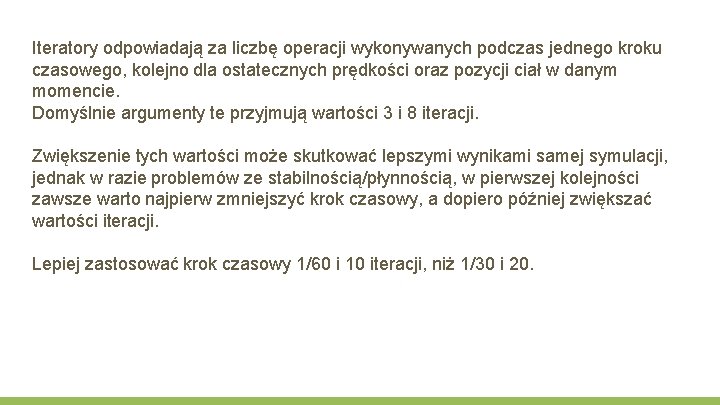 Iteratory odpowiadają za liczbę operacji wykonywanych podczas jednego kroku czasowego, kolejno dla ostatecznych prędkości oraz pozycji ciał w danym momencie.
Domyślnie argumenty te przyjmują wartości 3 i 8 iteracji.

Zwiększenie tych wartości może skutkować lepszymi wynikami samej symulacji, jednak w razie problemów ze stabilnością/płynnością, w pierwszej kolejności zawsze warto najpierw zmniejszyć krok czasowy, a dopiero później zwiększać wartości iteracji.

Lepiej zastosować krok czasowy 1/60 i 10 iteracji, niż 1/30 i 20.